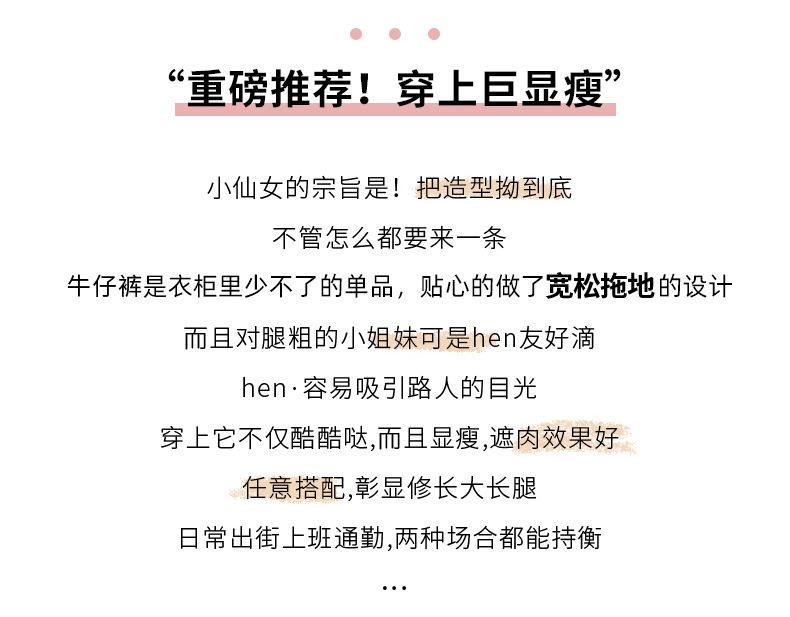 “重磅推荐！穿上巨显瘦”

小仙女的宗旨是！把造型拗到底

不管怎么都要来一条

牛仔裤是衣柜里少不了的单品，贴心的做了宽松拖地的设计

而且对腿粗的小姐妹可是hen友好滴

hen·容易吸引路人的目光

穿上它不仅酷酷哒,而且显瘦,遮肉效果好

任意搭配,彰显修长大长腿

日常出街上班通勤,两种场合都能持衡

...